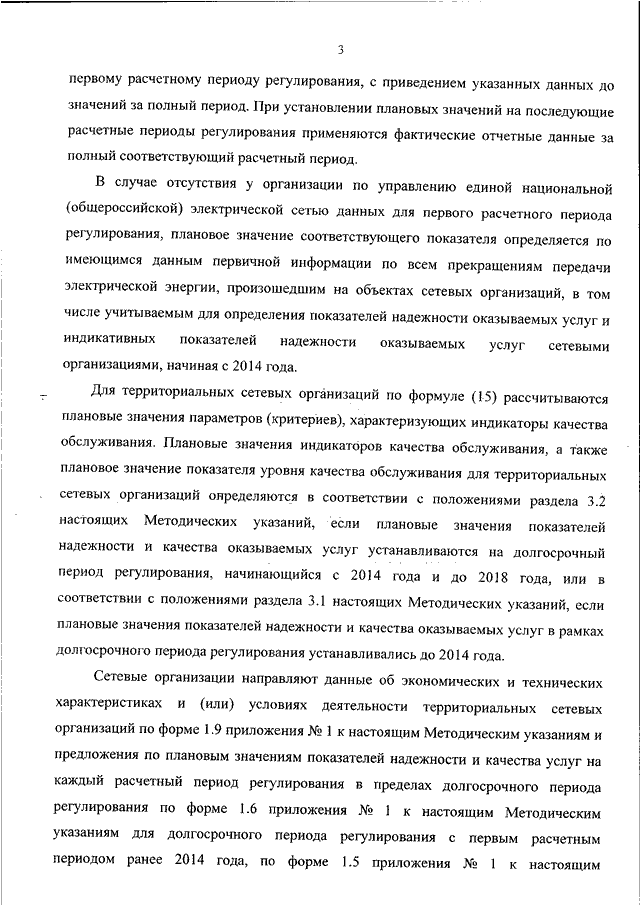 3

первому расчетному периоду регулирования, с приведением указанных данных до значений за полный период. При установлении плановых значений на последующие расчетные периоды регулирования применяются фактические отчетные данные за полный соответствующий расчетный период.

В случае отсутствия у организации по управлению единой национальной (общероссийской) электрической сетью данных для первого расчетного периода регулирования, плановое значение соответствующего показателя определяется по имеющимся данным первичной информации по всем прекращениям передачи электрической энергии, произошедшим на объектах сетевых организаций, в том числе учитываемым для определения показателей надежности оказываемых услуг и индикативных показателей надежности оказываемых услуг сетевыми организациями, начиная с 2014 года.

Для территориальных сетевых организаций по формуле (15) рассчитываются плановые значения параметров (критериев), характеризующих индикаторы качества обслуживания. Плановые значения индикаторов качества обслуживания, а также плановое значение показателя уровня качества обслуживания для территориальных сетевых организаций определяются в соответствии с положениями раздела 3.2 настоящих Методических указаний, если плановые значения показателей надежности и качества оказываемых услуг устанавливаются на долгосрочный период регулирования, начинающийся с 2014 года и до 2018 года, или в соответствии с положениями раздела 3.1 настоящих Методических указаний, если плановые значения показателей надежности и качества оказываемых услуг в рамках долгосрочного периода регулирования устанавливались до 2014 года.

Сетевые организации направляют данные об экономических и технических характеристиках и (или) условиях деятельности территориальных сетевых организаций по форме 1.9 приложения № 1 к настоящим Методическим указаниям и предложения по плановым значениям показателей надежности и качества услуг на каждый расчетный период регулирования в пределах долгосрочного периода регулирования по форме 1.6 приложения № 1 к настоящим Методическим указаниям для долгосрочного периода регулирования с первым расчетным периодом ранее 2014 года, по форме 1.5 приложения № 1 к настоящим